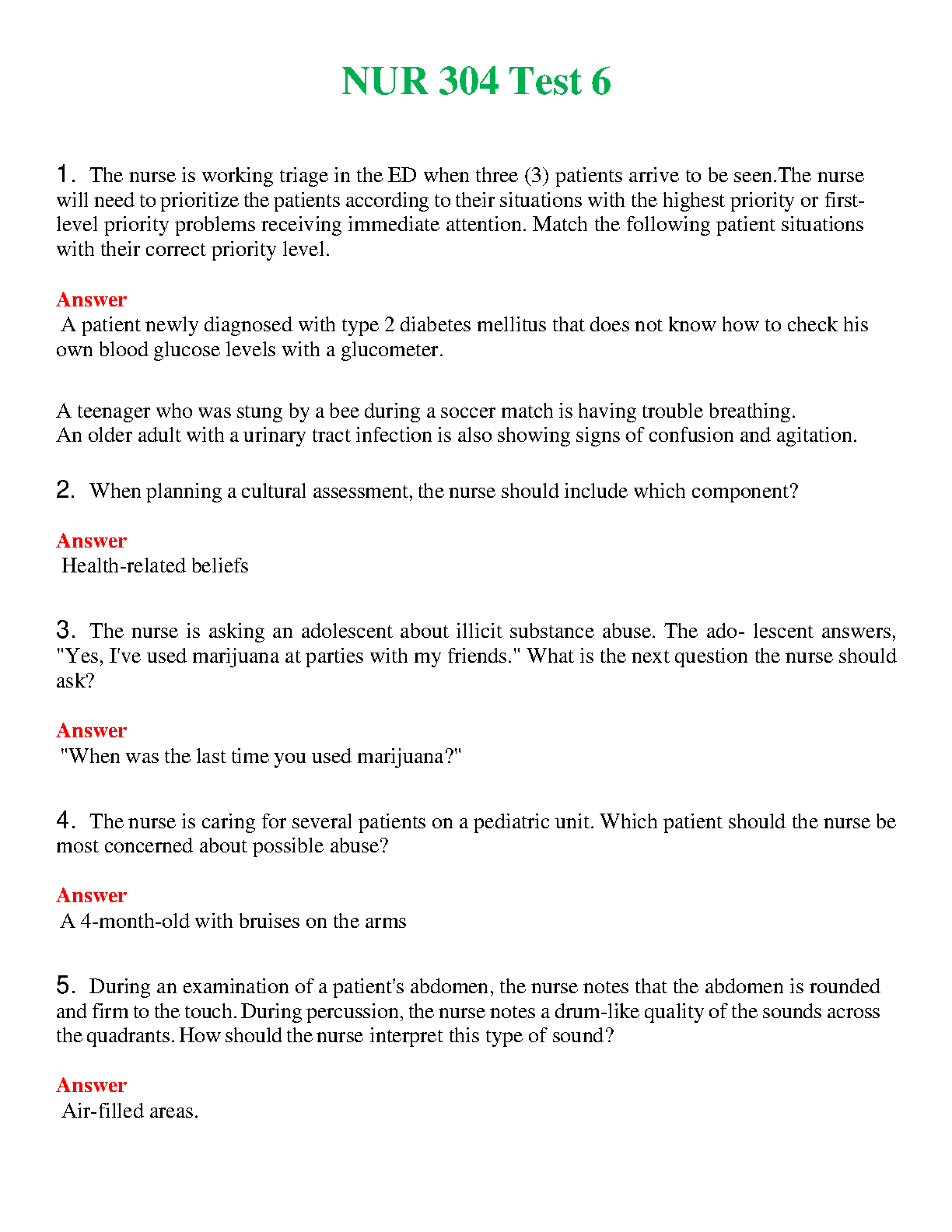 NUR 304 Test 6

1. The nurse is working triage in the ED when three (3) patients arrive to be seen.The nurse will need to prioritize the patients according to their situations with the highest priority or first-level priority problems receiving immediate attention. Match the following patient situations with their correct priority level.

Answer
A patient newly diagnosed with type 2 diabetes mellitus that does not know how to check his own blood glucose levels with a glucometer.

A teenager who was stung by a bee during a soccer match is having trouble breathing.
An older adult with a urinary tract infection is also showing signs of confusion and agitation.

2. When planning a cultural assessment, the nurse should include which component?

Answer
Health-related beliefs

3. The nurse is asking an adolescent about illicit substance abuse. The ado- lescent answers, "Yes, I've used marijuana at parties with my friends." What is the next question the nurse should ask?

Answer
"When was the last time you used marijuana?"

4. The nurse is caring for several patients on a pediatric unit. Which patient should the nurse be most concerned about possible abuse?

Answer
A 4-month-old with bruises on the arms

5. During an examination of a patient's abdomen, the nurse notes that the abdomen is rounded and firm to the touch. During percussion, the nurse notes a drum-like quality of the sounds across the quadrants. How should the nurse interpret this type of sound?

Answer
Air-filled areas.